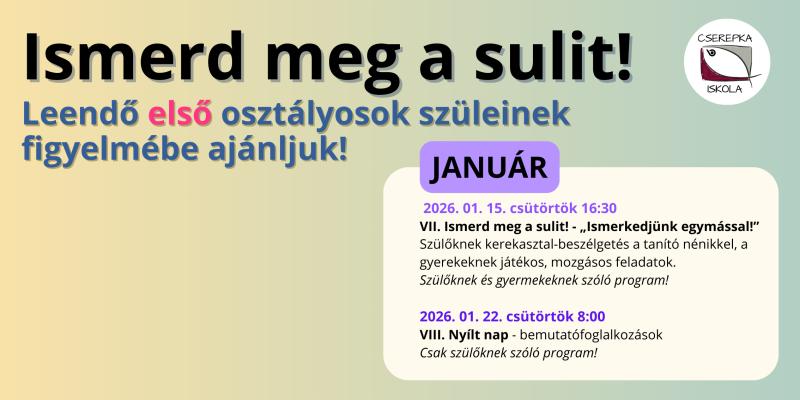 Ismerd meg a sulit!

CSEREPKA
ISKOLA

Leendő első osztályosok szüleinek figyelmébe ajánljuk!

JANUÁR

2026. 01. 15. csütörtök 16:30
VII. Ismerd meg a sulit! - „Ismerkedjünk egymással!"
Szülőknek kerekasztal-beszélgetés a tanító nénikkel, a gyerekeknek játékos, mozgásos feladatok.
Szülőknek és gyermekeknek szóló program!

2026. 01. 22. csütörtök 8:00
VIII. Nyílt nap - bemutatófoglalkozások
Csak szülőknek szóló program!